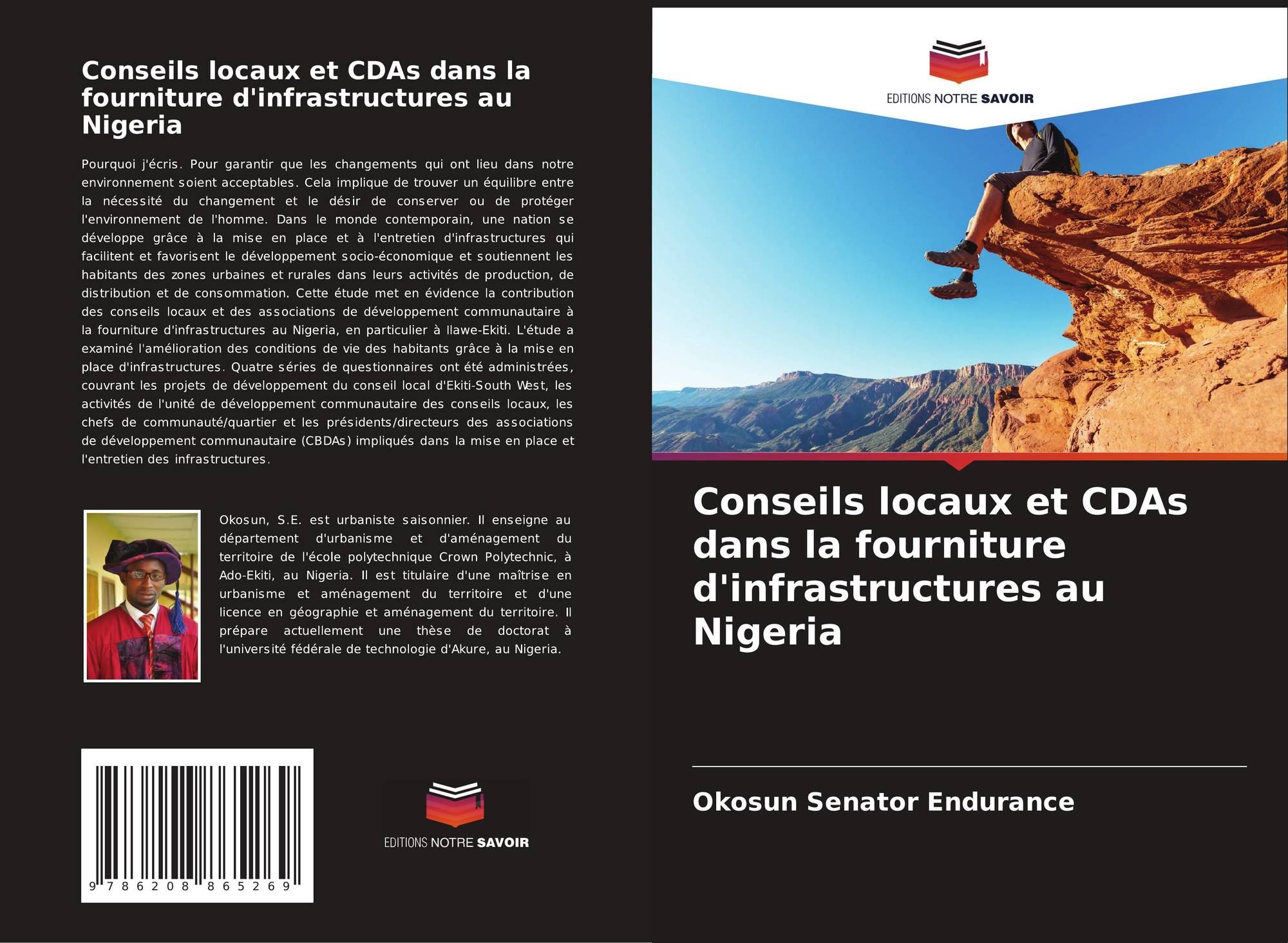 Conseils locaux et CDAs dans la fourniture d'infrastructures au Nigeria

Pourquoi j'écris. Pour garantir que les changements qui ont lieu dans notre environnement soient acceptables. Cela implique de trouver un équilibre entre la nécessité du changement et le désir de conserver ou de protéger l'environnement de l'homme. Dans le monde contemporain, une nation se développe grâce à la mise en place et à l'entretien d'infrastructures qui facilitent et favorisent le développement socio-économique et soutiennent les habitants des zones urbaines et rurales dans leurs activités de production, de distribution et de consommation. Cette étude met en évidence la contribution des conseils locaux et des associations de développement communautaire à la fourniture d'infrastructures au Nigeria, en particulier à Ilawe-Ekiti. L'étude a examiné l'amélioration des conditions de vie des habitants grâce à la mise en place d'infrastructures. Quatre séries de questionnaires ont été administrées, couvrant les projets de développement du conseil local d'Ekiti-South West, les activités de l'unité de développement communautaire des conseils locaux, les chefs de communauté/quartier et les présidents/directeurs des associations de développement communautaire (CBDAs) impliqués dans la mise en place et l'entretien des infrastructures.

Okosun, S.E. est urbaniste saisonnier. Il enseigne au département d'urbanisme et d'aménagement du territoire de l'école polytechnique Crown Polytechnic, à Ado-Ekiti, au Nigeria. Il est titulaire d'une maîtrise en urbanisme et aménagement du territoire et d'une licence en géographie et aménagement du territoire. Il prépare actuellement une thèse de doctorat à l'université fédérale de technologie d'Akure, au Nigeria.

9 786208 865269

EDITIONS NOTRE SAVOIR

EDITIONS NOTRE SAVOIR

Conseils locaux et CDAs dans la fourniture d'infrastructures au Nigeria

Okosun Senator Endurance